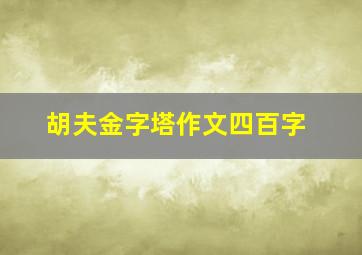 胡夫金字塔作文四百字